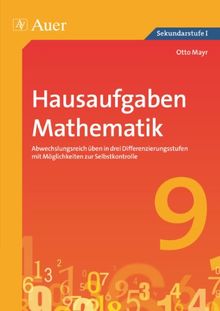 Auer

Sekundarstufe I

Otto Mayr

Hausaufgaben Mathematik

Abwechslungsreich üben in drei Differenzierungsstufen mit Möglichkeiten zur Selbstkontrolle

9